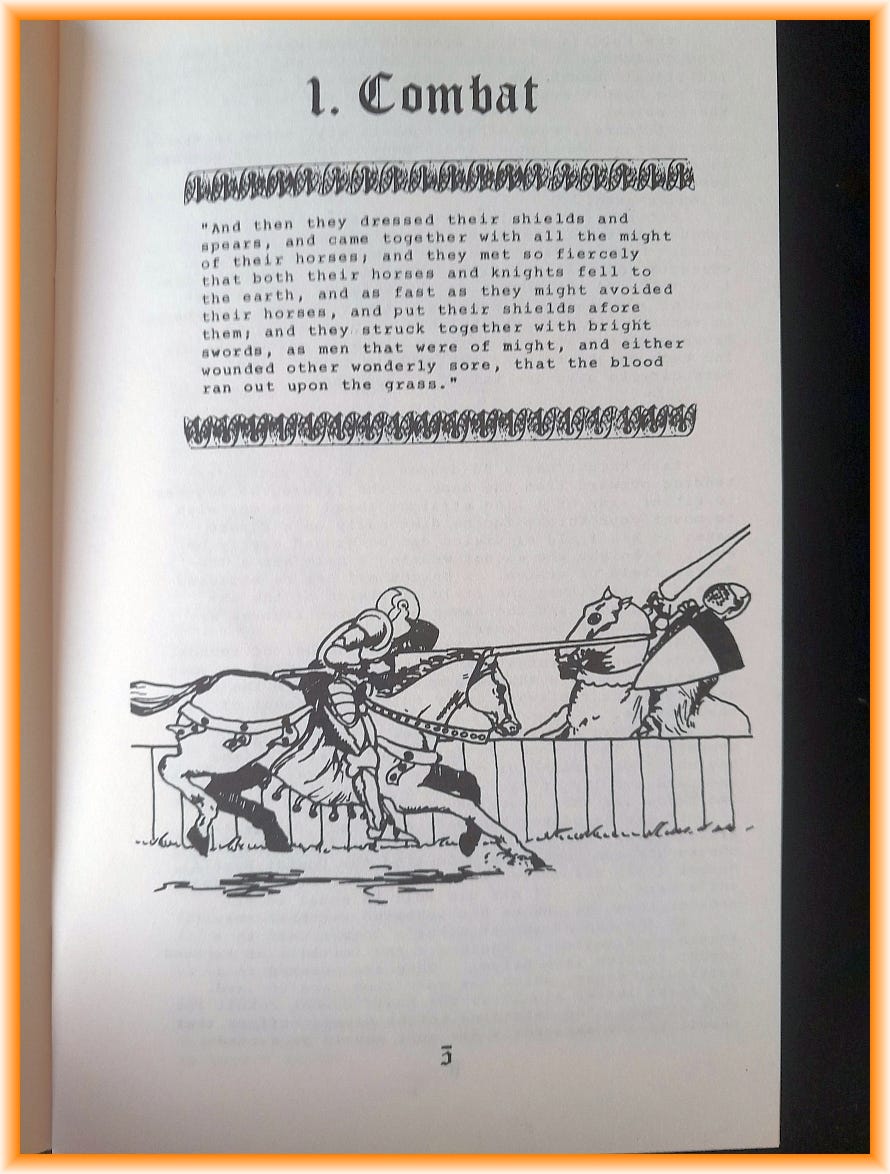 1. Combat

"And then they dressed their shields and spears, and came together with all the might of their horses; and they met so fiercely that both their horses and knights fell to the earth, and as fast as they might avoided their horses, and put their shields afore them; and they struck together with bright swords, as men that were of might, and either wounded other wonderly sore, that the blood ran out upon the grass."

5